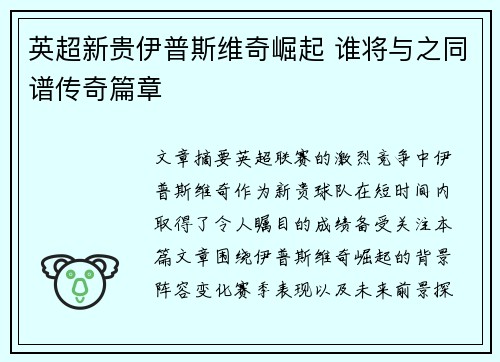 英超新贵伊普斯维奇崛起 谁将与之同谱传奇篇章

文章摘要英超联赛的激烈竞争中伊普斯维奇作为新贵球队在短时间内取得了令人瞩目的成绩备受关注本篇文章围绕伊普斯维奇崛起的背景阵容变化赛季表现以及未来前景探